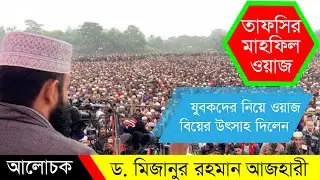 তাফসির
মাহফিল
ওয়াজ

যুবকদের নিয়ে ওয়াজ
বিয়ের উৎসাহ দিলেন

আলোচক

ড. মিজানুর রহমান আজহারী